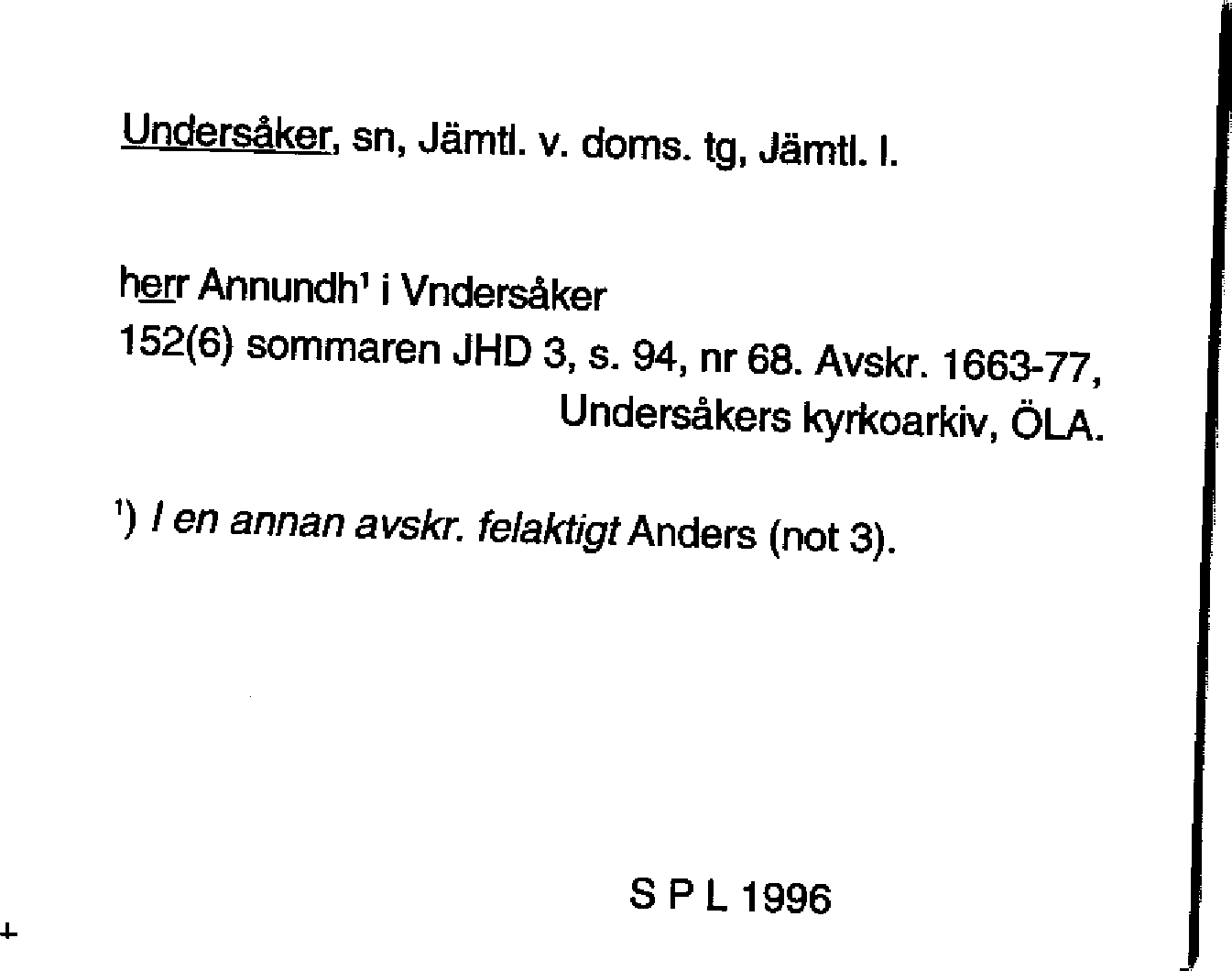 Undersåker, sn, Jämtl. v. doms. tg, Jämtl. l.

herr Annundh$^{1}$ i Vndersåker
152(6) sommaren JHD 3, s. 94, nr 68. Avskr. 1663-77, Undersåkers kyrkoarkiv, ÖLA.

$^{1}$) I en annan avskr. felaktigt Anders (not 3).

S P L 1996